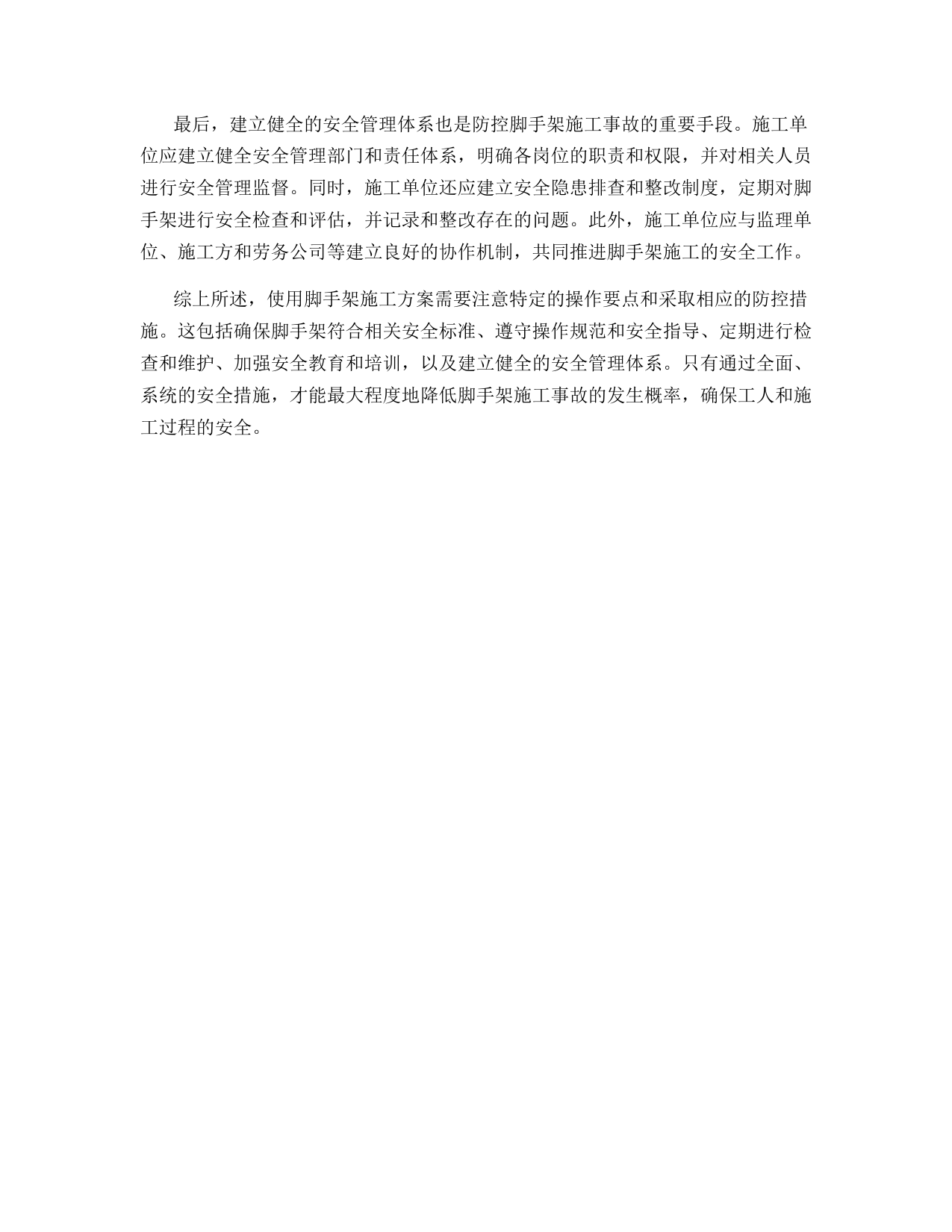 最后，建立健全的安全管理体系也是防控脚手架施工事故的重要手段。施工单位应建立健全安全管理部门和责任体系，明确各岗位的职责和权限，并对相关人员进行安全管理监督。同时，施工单位还应建立安全隐患排查和整改制度，定期对脚手架进行安全检查和评估，并记录和整改存在的问题。此外，施工单位应与监理单位、施工方和劳务公司等建立良好的协作机制，共同推进脚手架施工的安全工作。

综上所述，使用脚手架施工方案需要注意特定的操作要点和采取相应的防控措施。这包括确保脚手架符合相关安全标准、遵守操作规范和安全指导、定期进行检查和维护、加强安全教育和培训，以及建立健全的安全管理体系。只有通过全面、系统的安全措施，才能最大程度地降低脚手架施工事故的发生概率，确保工人和施工过程的安全。